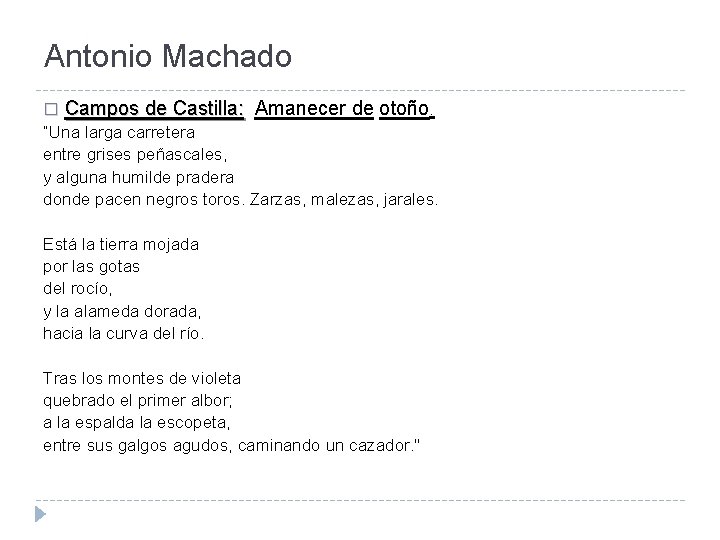 Antonio Machado

Campos de Castilla: Amanecer de otoño.

"Una larga carretera
entre grises peñascales,
y alguna humilde pradera
donde pacen negros toros. Zarzas, malezas, jarales.

Está la tierra mojada
por las gotas
del rocío,
y la alameda dorada,
hacia la curva del río.

Tras los montes de violeta
quebrado el primer albor;
a la espalda la escopeta,
entre sus galgos agudos, caminando un cazador."